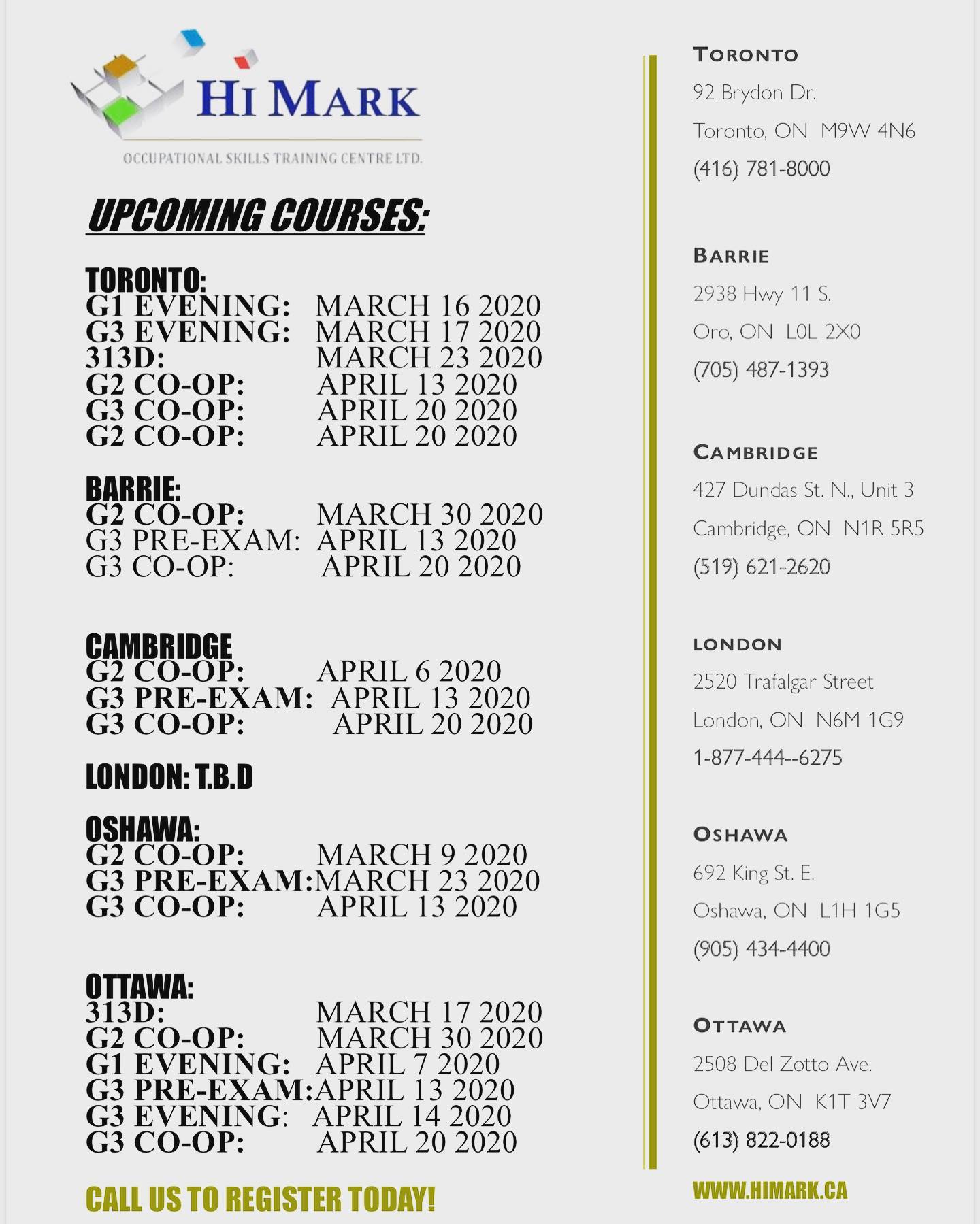 HI MARK
OCCUPATIONAL SKILLS TRAINING CENTRE LTD.

UPCOMING COURSES:

TORONTO:
G1 EVENING: MARCH 16 2020
G3 EVENING: MARCH 17 2020
313D: MARCH 23 2020
G2 CO-OP: APRIL 13 2020
G3 CO-OP: APRIL 20 2020
G2 CO-OP: APRIL 20 2020

BARRIE:
G2 CO-OP: MARCH 30 2020
G3 PRE-EXAM: APRIL 13 2020
G3 CO-OP: APRIL 20 2020

CAMBRIDGE
G2 CO-OP: APRIL 6 2020
G3 PRE-EXAM: APRIL 13 2020
G3 CO-OP: APRIL 20 2020

LONDON: T.B.D

OSHAWA:
G2 CO-OP: MARCH 9 2020
G3 PRE-EXAM:MARCH 23 2020
G3 CO-OP: APRIL 13 2020

OTTAWA:
313D: MARCH 17 2020
G2 CO-OP: MARCH 30 2020
G1 EVENING: APRIL 7 2020
G3 PRE-EXAM:APRIL 13 2020
G3 EVENING: APRIL 14 2020
G3 CO-OP: APRIL 20 2020

CALL US TO REGISTER TODAY!

TORONTO
92 Brydon Dr.
Toronto, ON M9W 4N6
(416) 781-8000

BARRIE
2938 Hwy 11 S.
Oro, ON L0L 2X0
(705) 487-1393

CAMBRIDGE
427 Dundas St. N., Unit 3
Cambridge, ON N1R 5R5
(519) 621-2620

LONDON
2520 Trafalgar Street
London, ON N6M 1G9
1-877-444--6275

OSHAWA
692 King St. E.
Oshawa, ON L1H 1G5
(905) 434-4400

OTTAWA
2508 Del Zotto Ave.
Ottawa, ON K1T 3V7
(613) 822-0188

WWW.HIMARK.CA